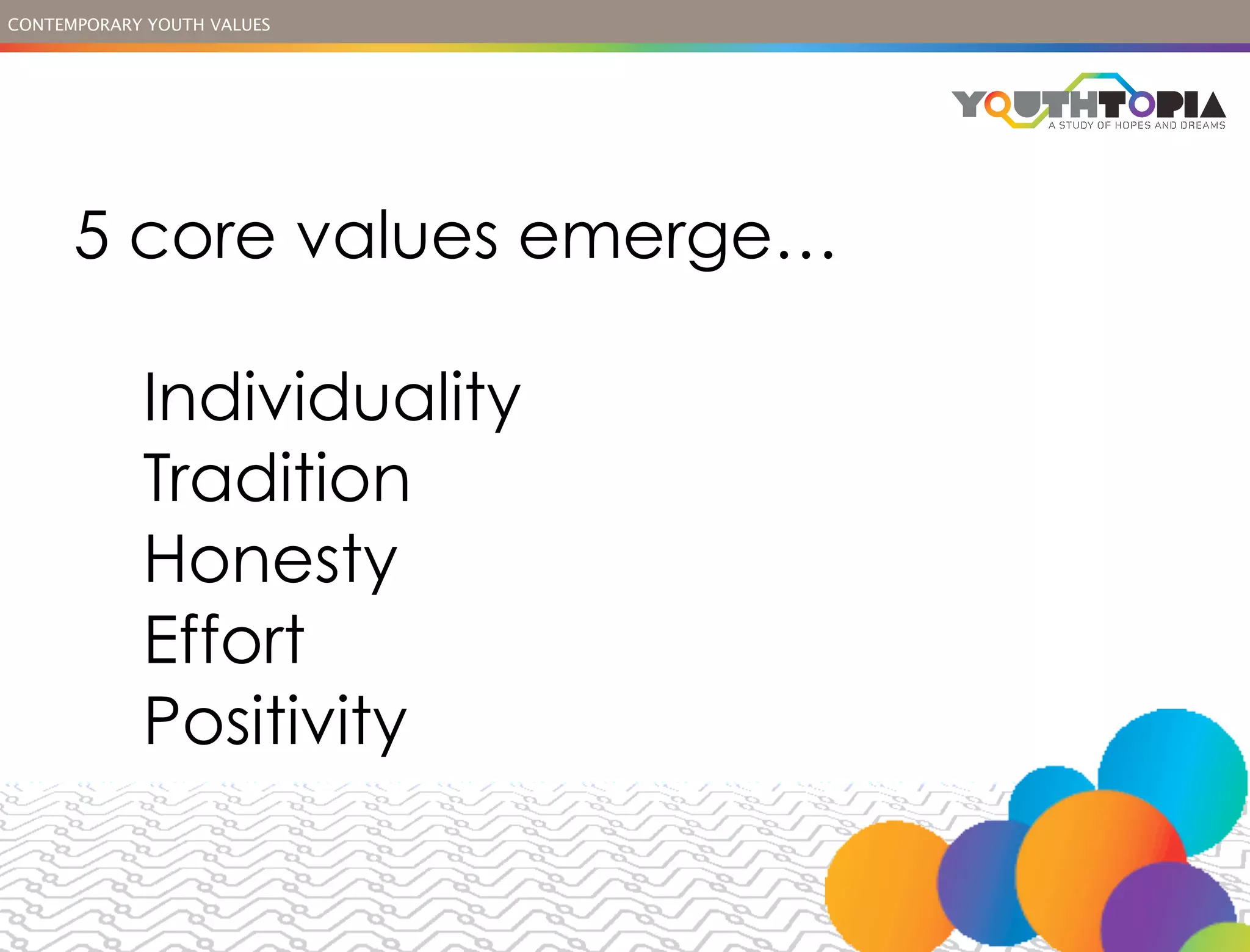 CONTEMPORARY YOUTH VALUES

YOUTHTOPIA
A STUDY OF HOPES AND DREAMS

5 core values emerge…

Individuality
Tradition
Honesty
Effort
Positivity